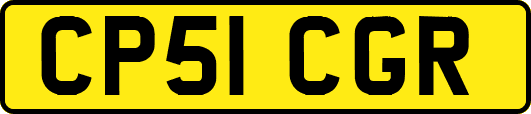 CP51 CGR